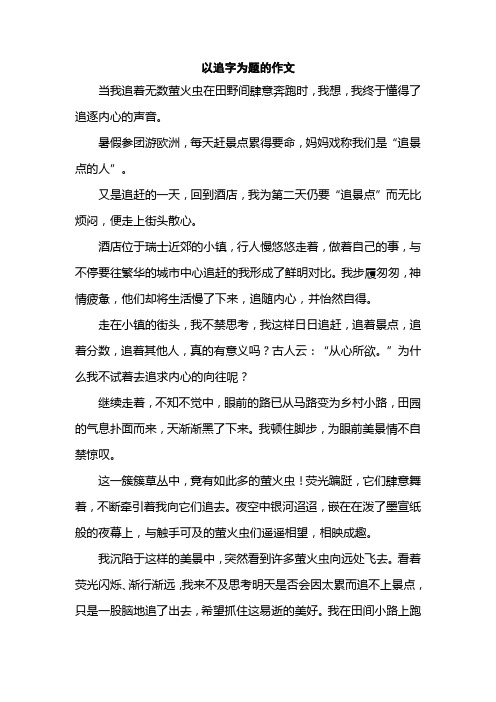 以追字为题的作文

当我追着无数萤火虫在田野间肆意奔跑时，我想，我终于懂得了追逐内心的声音。

暑假参团游欧洲，每天赶景点累得要命，妈妈戏称我们是“追景点的人”。

又是追赶的一天，回到酒店，我为第二天仍要“追景点”而无比烦闷，便走上街头散心。

酒店位于瑞士近郊的小镇，行人慢悠悠走着，做着自己的事，与不停要往繁华的城市中心追赶的我形成了鲜明对比。我步履匆匆，神情疲惫，他们却将生活慢了下来，追随内心，并怡然自得。

走在小镇的街头，我不禁思考，我这样日日追赶，追着景点，追着分数，追着其他人，真的有意义吗？古人云：“从心所欲。”为什么我不试着去追求内心的向往呢？

继续走着，不知不觉中，眼前的路已从马路变为乡村小路，田园的气息扑面而来，天渐渐黑了下来。我顿住脚步，为眼前美景情不自禁惊叹。

这一簇簇草丛中，竟有如此多的萤火虫！荧光蹁跹，它们肆意舞着，不断牵引着我向它们追去。夜空中银河迢迢，嵌在在泼了墨宣纸般的夜幕上，与触手可及的萤火虫们遥遥相望，相映成趣。

我沉陷于这样的美景中，突然看到许多萤火虫向远处飞去。看着荧光闪烁、渐行渐远，我来不及思考明天是否会因太累而追不上景点，只是一股脑地追了出去，希望抓住这易逝的美好。我在田间小路上跑